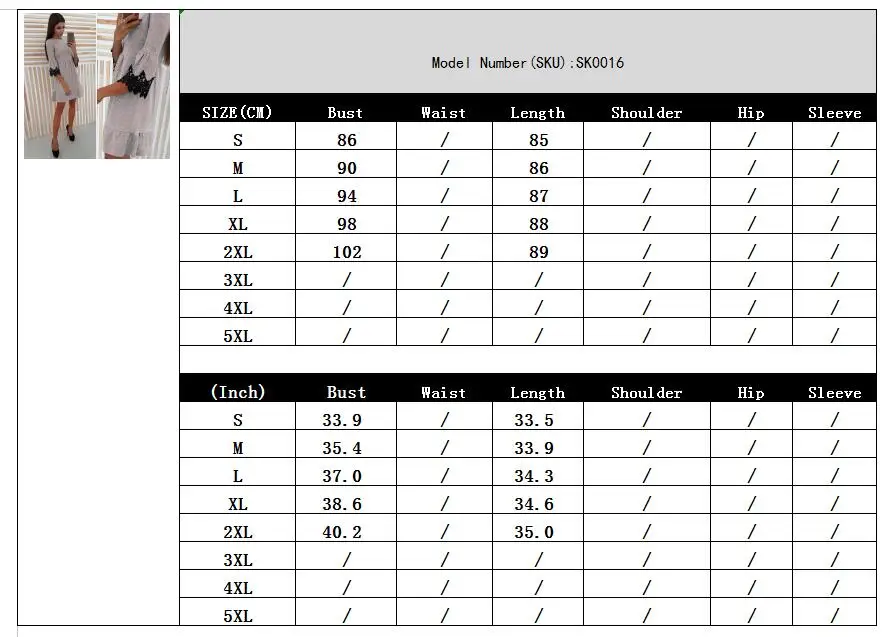 Model Number(SKU):SK0016

| SIZE(CM) | Bust | Waist | Length | Shoulder | Hip | Sleeve |
|---|---|---|---|---|---|---|
| S | 86 | / | 85 | / | / | / |
| M | 90 | / | 86 | / | / | / |
| L | 94 | / | 87 | / | / | / |
| XL | 98 | / | 88 | / | / | / |
| 2XL | 102 | / | 89 | / | / | / |
| 3XL | / | / | / | / | / | / |
| 4XL | / | / | / | / | / | / |
| 5XL | / | / | / | / | / | / |

| (Inch) | Bust | Waist | Length | Shoulder | Hip | Sleeve |
|---|---|---|---|---|---|---|
| S | 33.9 | / | 33.5 | / | / | / |
| M | 35.4 | / | 33.9 | / | / | / |
| L | 37.0 | / | 34.3 | / | / | / |
| XL | 38.6 | / | 34.6 | / | / | / |
| 2XL | 40.2 | / | 35.0 | / | / | / |
| 3XL | / | / | / | / | / | / |
| 4XL | / | / | / | / | / | / |
| 5XL | / | / | / | / | / | / |